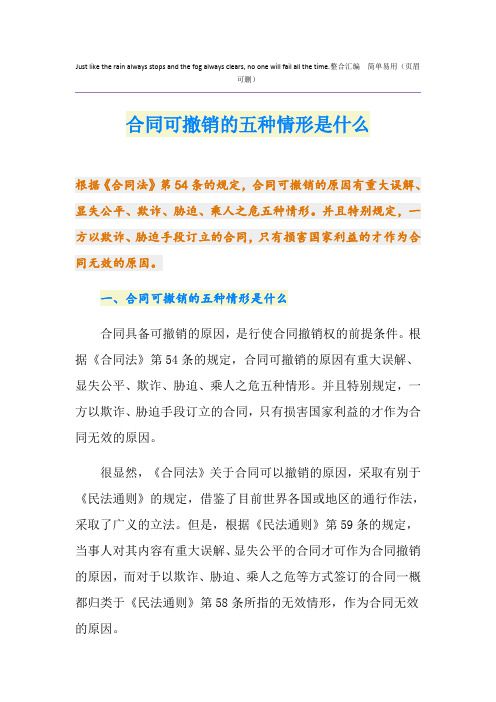 Just like the rain always stops and the fog always clears, no one will fail all the time.整合汇编 简单易用（页眉可删）

合同可撤销的五种情形是什么

根据《合同法》第54条的规定，合同可撤销的原因有重大误解、显失公平、欺诈、胁迫、乘人之危五种情形。并且特别规定，一方以欺诈、胁迫手段订立的合同，只有损害国家利益的才作为合同无效的原因。

一、合同可撤销的五种情形是什么

合同具备可撤销的原因，是行使合同撤销权的前提条件。根据《合同法》第54条的规定，合同可撤销的原因有重大误解、显失公平、欺诈、胁迫、乘人之危五种情形。并且特别规定，一方以欺诈、胁迫手段订立的合同，只有损害国家利益的才作为合同无效的原因。

很显然，《合同法》关于合同可以撤销的原因，采取有别于《民法通则》的规定，借鉴了目前世界各国或地区的通行作法，采取了广义的立法。但是，根据《民法通则》第59条的规定，当事人对其内容有重大误解、显失公平的合同才可作为合同撤销的原因，而对于以欺诈、胁迫、乘人之危等方式签订的合同一概都归类于《民法通则》第58条所指的无效情形，作为合同无效的原因。